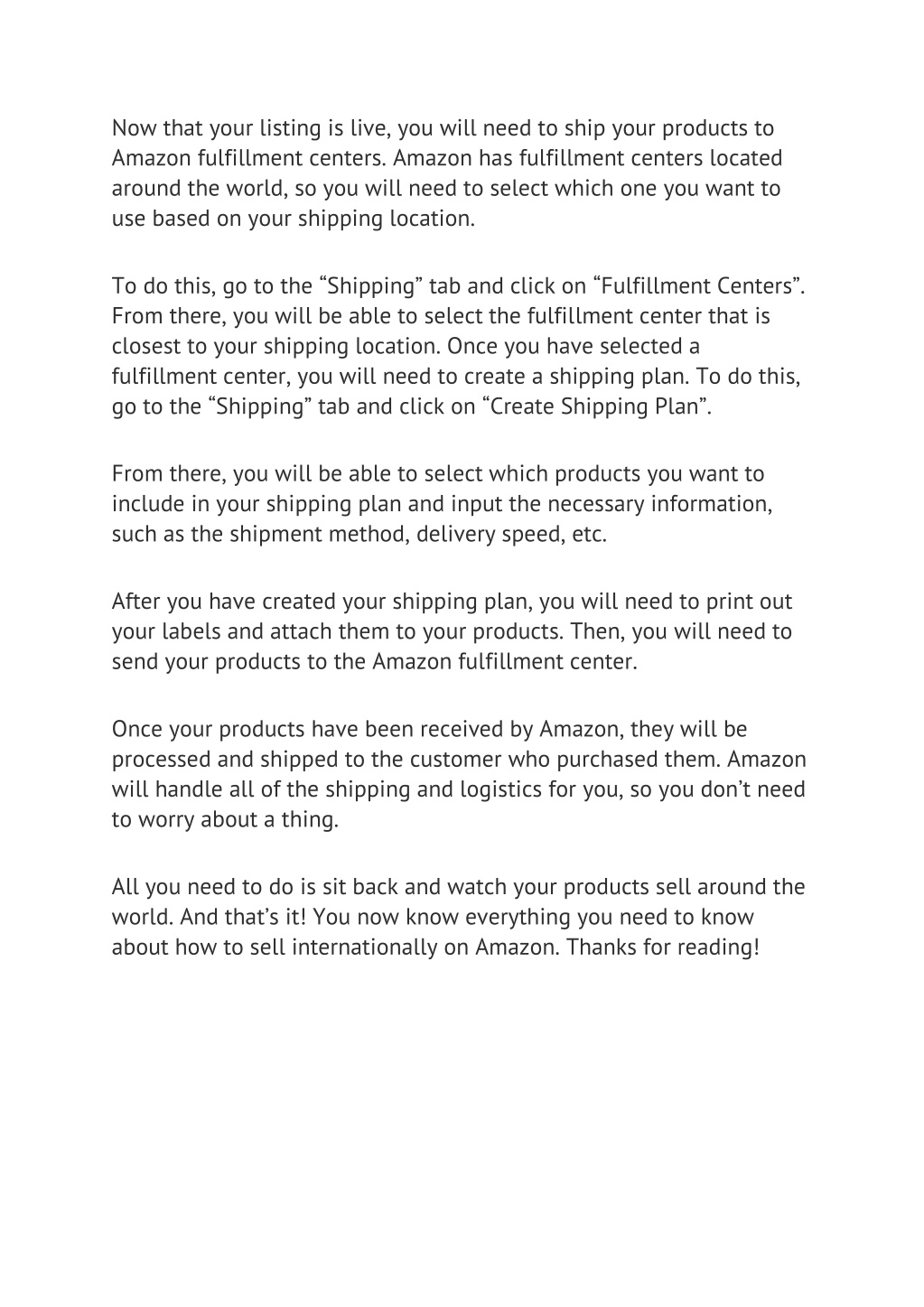 Now that your listing is live, you will need to ship your products to Amazon fulfillment centers. Amazon has fulfillment centers located around the world, so you will need to select which one you want to use based on your shipping location.

To do this, go to the “Shipping” tab and click on “Fulfillment Centers”. From there, you will be able to select the fulfillment center that is closest to your shipping location. Once you have selected a fulfillment center, you will need to create a shipping plan. To do this, go to the “Shipping” tab and click on “Create Shipping Plan”.

From there, you will be able to select which products you want to include in your shipping plan and input the necessary information, such as the shipment method, delivery speed, etc.

After you have created your shipping plan, you will need to print out your labels and attach them to your products. Then, you will need to send your products to the Amazon fulfillment center.

Once your products have been received by Amazon, they will be processed and shipped to the customer who purchased them. Amazon will handle all of the shipping and logistics for you, so you don’t need to worry about a thing.

All you need to do is sit back and watch your products sell around the world. And that’s it! You now know everything you need to know about how to sell internationally on Amazon. Thanks for reading!